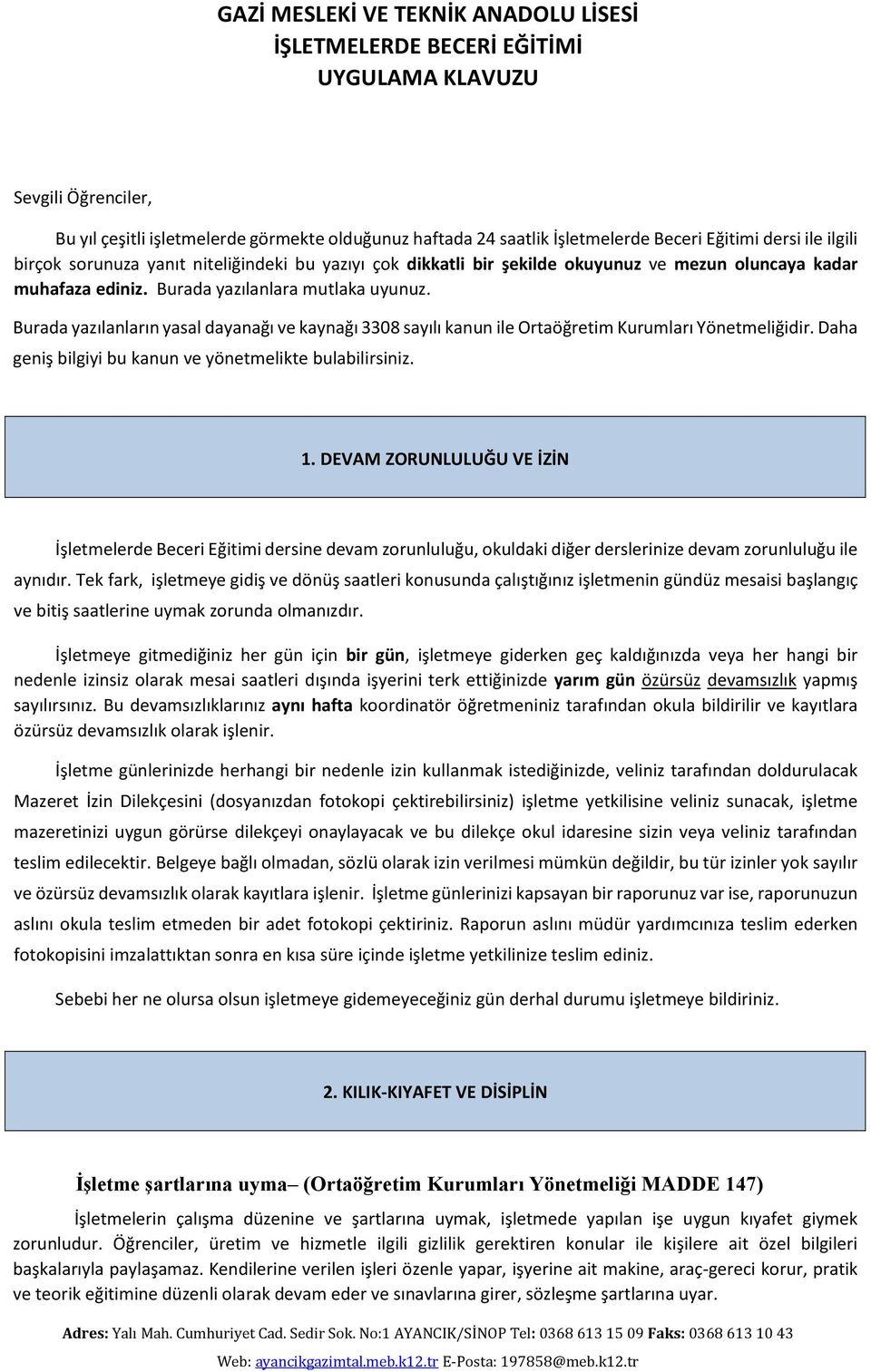 GAZİ MESLEKİ VE TEKNİK ANADOLU LİSESİ
İŞLETMELERDE BECERİ EĞİTİMİ
UYGULAMA KLAVUZU

Sevgili Öğrenciler,

Bu yıl çeşitli işletmelerde görmekte olduğunuz haftada 24 saatlik İşletmelerde Beceri Eğitimi dersi ile ilgili birçok sorunuza yanıt niteliğindeki bu yazıyı çok dikkatli bir şekilde okuyunuz ve mezun oluncaya kadar muhafaza ediniz. Burada yazılanlara mutlaka uyunuz.

Burada yazılanların yasal dayanağı ve kaynağı 3308 sayılı kanun ile Ortaöğretim Kurumları Yönetmeliğidir. Daha geniş bilgiyi bu kanun ve yönetmelikte bulabilirsiniz.

1. DEVAM ZORUNLULUĞU VE İZİN

İşletmelerde Beceri Eğitimi dersine devam zorunluluğu, okuldaki diğer derslerinize devam zorunluluğu ile aynıdır. Tek fark, işletmeye gidiş ve dönüş saatleri konusunda çalıştığınız işletmenin gündüz mesaisi başlangıç ve bitiş saatlerine uymak zorunda olmanızdır.

İşletmeye gitmediğiniz her gün için bir gün, işletmeye giderken geç kaldığınızda veya her hangi bir nedenle izinsiz olarak mesai saatleri dışında işyerini terk ettiğinizde yarım gün özürsüz devamsızlık yapmış sayılırsınız. Bu devamsızlıklarınız aynı hafta koordinatör öğretmeniniz tarafından okula bildirilir ve kayıtlara özürsüz devamsızlık olarak işlenir.

İşletme günlerinizde herhangi bir nedenle izin kullanmak istediğinizde, veliniz tarafından doldurulacak Mazeret İzin Dilekçesini (dosyanızdan fotokopi çektirebilirsiniz) işletme yetkilisine veliniz sunacak, işletme mazeretinizi uygun görürse dilekçeyi onaylayacak ve bu dilekçe okul idaresine sizin veya veliniz tarafından teslim edilecektir. Belgeye bağlı olmadan, sözlü olarak izin verilmesi mümkün değildir, bu tür izinler yok sayılır ve özürsüz devamsızlık olarak kayıtlara işlenir. İşletme günlerinizi kapsayan bir raporunuz var ise, raporunuzun aslını okula teslim etmeden bir adet fotokopi çektiriniz. Raporun aslını müdür yardımcınıza teslim ederken fotokopisini imzalattıktan sonra en kısa süre içinde işletme yetkilinize teslim ediniz.

Sebebi her ne olursa olsun işletmeye gidemeyeceğiniz gün derhal durumu işletmeye bildiriniz.

2. KILIK-KIYAFET VE DİSİPLİN

İşletme şartlarına uyma– (Ortaöğretim Kurumları Yönetmeliği MADDE 147)

İşletmelerin çalışma düzenine ve şartlarına uymak, işletmede yapılan işe uygun kıyafet giymek zorunludur. Öğrenciler, üretim ve hizmetle ilgili gizlilik gerektiren konular ile kişilere ait özel bilgileri başkalarıyla paylaşamaz. Kendilerine verilen işleri özenle yapar, işyerine ait makine, araç-gereci korur, pratik ve teorik eğitimine düzenli olarak devam eder ve sınavlarına girer, sözleşme şartlarına uyar.

Adres: Yalı Mah. Cumhuriyet Cad. Sedir Sok. No:1 AYANCIK/SİNOP Tel: 0368 613 15 09 Faks: 0368 613 10 43
Web: ayancikgazimtal.meb.k12.tr E-Posta: 197858@meb.k12.tr